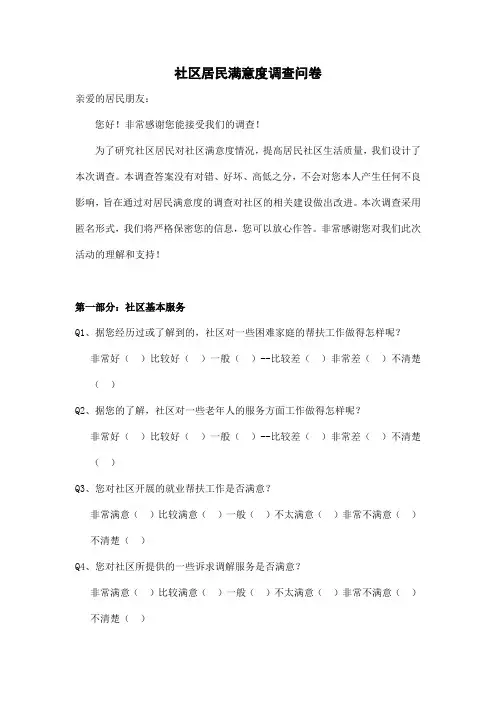 社区居民满意度调查问卷

亲爱的居民朋友：

您好！非常感谢您能接受我们的调查！

为了研究社区居民对社区满意度情况，提高居民社区生活质量，我们设计了本次调查。本调查答案没有对错、好坏、高低之分，不会对您本人产生任何不良影响，旨在通过对居民满意度的调查对社区的相关建设做出改进。本次调查采用匿名形式，我们将严格保密您的信息，您可以放心作答。非常感谢您对我们此次活动的理解和支持！

第一部分：社区基本服务

Q1、据您经历过或了解到的，社区对一些困难家庭的帮扶工作做得怎样呢？

非常好（ ）比较好（ ）一般（ ）--比较差（ ）非常差（ ）不清楚（ ）

Q2、据您的了解，社区对一些老年人的服务方面工作做得怎样呢？

非常好（ ）比较好（ ）一般（ ）--比较差（ ）非常差（ ）不清楚（ ）

Q3、您对社区开展的就业帮扶工作是否满意？

非常满意（ ）比较满意（ ）一般（ ）不太满意（ ）非常不满意（ ）不清楚（ ）

Q4、您对社区所提供的一些诉求调解服务是否满意？

非常满意（ ）比较满意（ ）一般（ ）不太满意（ ）非常不满意（ ）不清楚（ ）